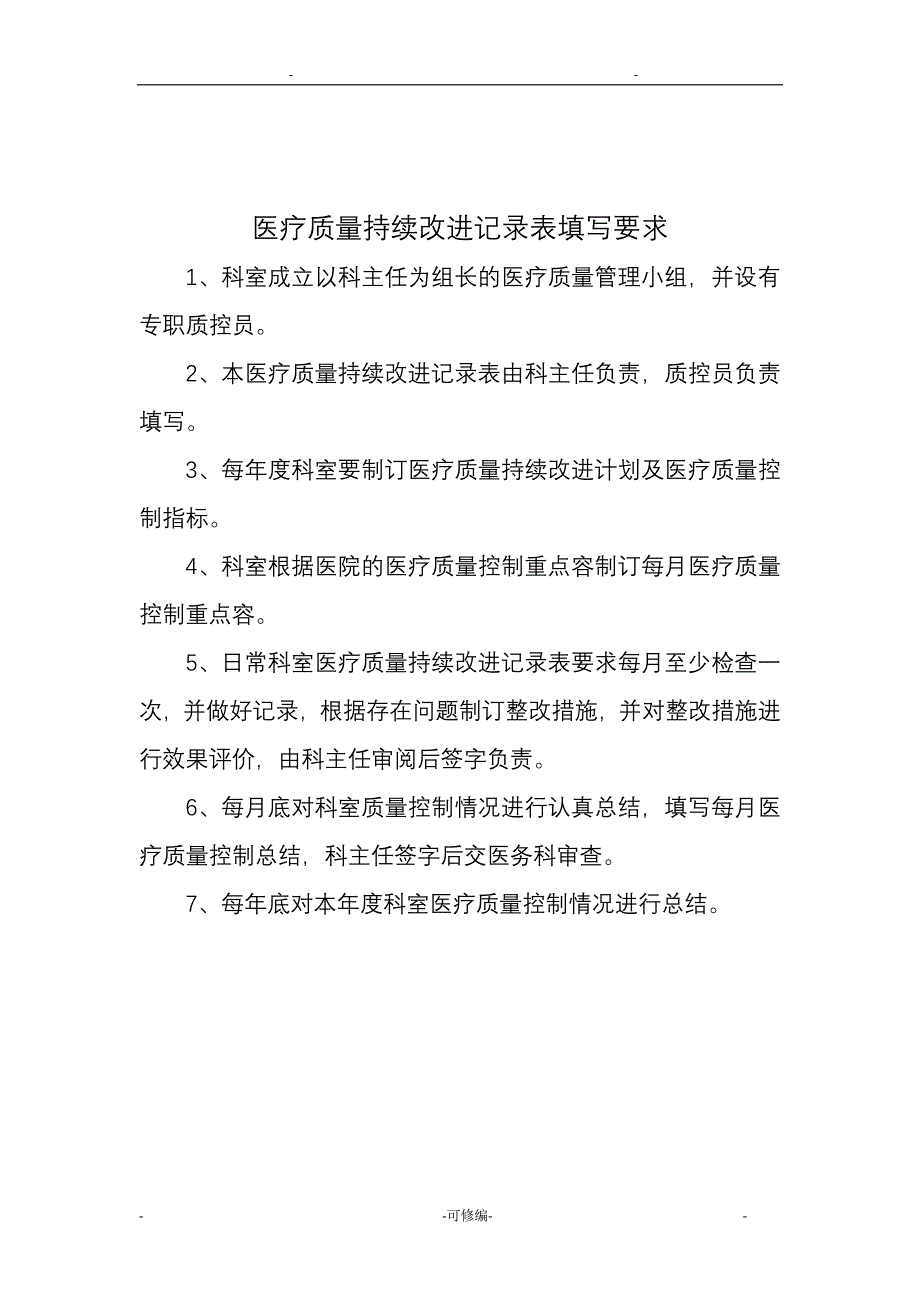 - -

医疗质量持续改进记录表填写要求

1、科室成立以科主任为组长的医疗质量管理小组，并设有专职质控员。

2、本医疗质量持续改进记录表由科主任负责，质控员负责填写。

3、每年度科室要制订医疗质量持续改进计划及医疗质量控制指标。

4、科室根据医院的医疗质量控制重点容制订每月医疗质量控制重点容。

5、日常科室医疗质量持续改进记录表要求每月至少检查一次，并做好记录，根据存在问题制订整改措施，并对整改措施进行效果评价，由科主任审阅后签字负责。

6、每月底对科室质量控制情况进行认真总结，填写每月医疗质量控制总结，科主任签字后交医务科审查。

7、每年底对本年度科室医疗质量控制情况进行总结。

- -可修编- -